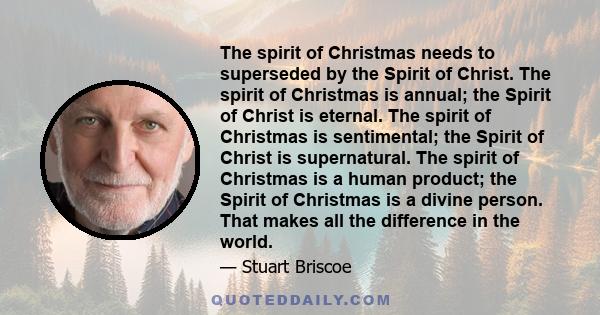 The spirit of Christmas needs to superseded by the Spirit of Christ. The spirit of Christmas is annual; the Spirit of Christ is eternal. The spirit of Christmas is sentimental; the Spirit of Christ is supernatural. The spirit of Christmas is a human product; the Spirit of Christmas is a divine person. That makes all the difference in the world.

— Stuart Briscoe

QUOTEDDAILY.COM